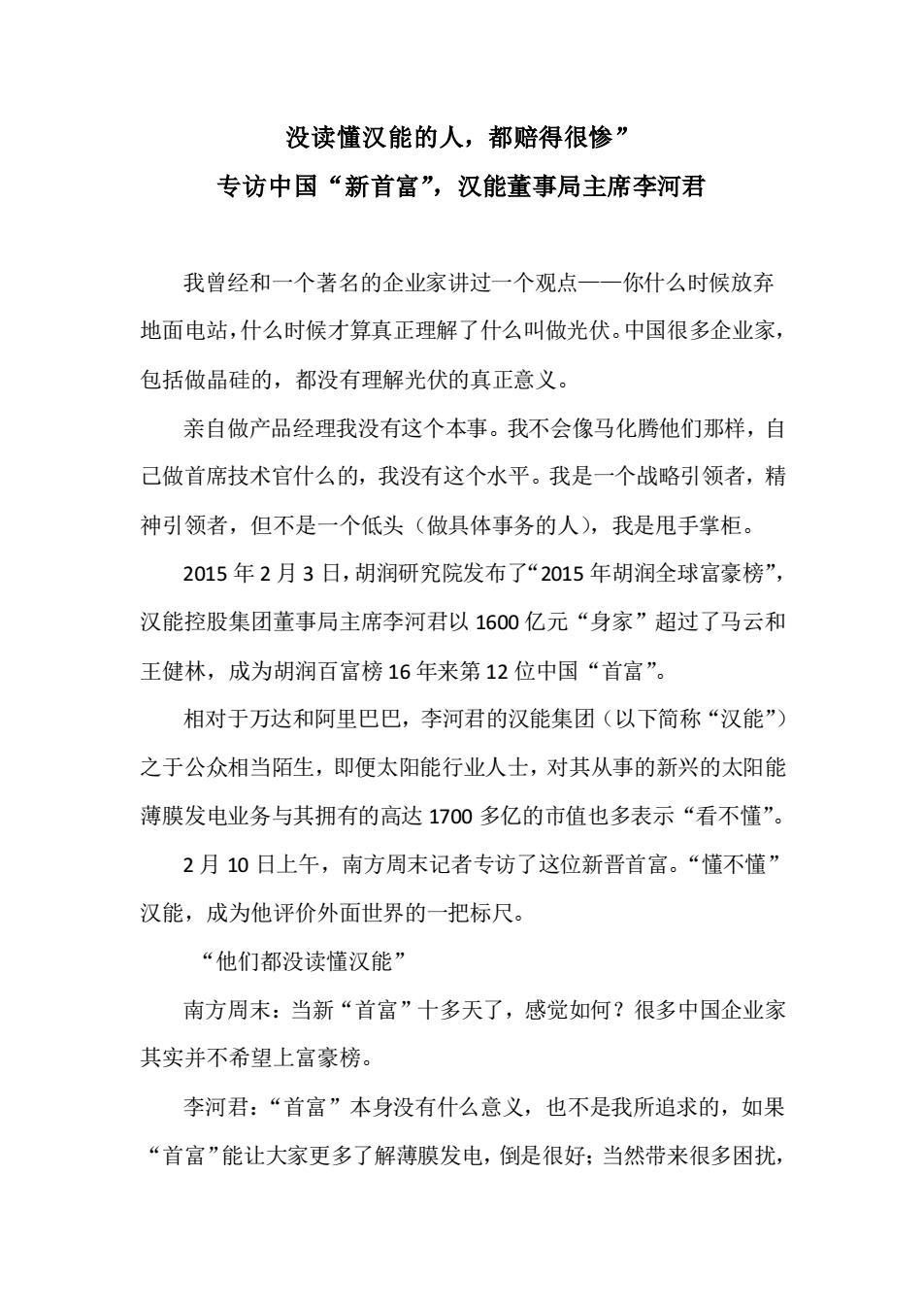 没读懂汉能的人，都赔得很惨”

专访中国“新首富”，汉能董事局主席李河君

我曾经和一个著名的企业家讲过一个观点——你什么时候放弃地面电站，什么时候才算真正理解了什么叫做光伏。中国很多企业家，包括做晶硅的，都没有理解光伏的真正意义。

亲自做产品经理我没有这个本事。我不会像马化腾他们那样，自己做首席技术官什么的，我没有这个水平。我是一个战略引领者，精神引领者，但不是一个低头（做具体事务的人），我是甩手掌柜。

2015 年 2 月 3 日，胡润研究院发布了“2015 年胡润全球富豪榜”，汉能控股集团董事局主席李河君以 1600 亿元“身家”超过了马云和王健林，成为胡润百富榜 16 年来第 12 位中国“首富”。

相对于万达和阿里巴巴，李河君的汉能集团（以下简称“汉能”）之于公众相当陌生，即便太阳能行业人士，对其从事的新兴的太阳能薄膜发电业务与其拥有的高达 1700 多亿的市值也多表示“看不懂”。

2 月 10 日上午，南方周末记者专访了这位新晋首富。“懂不懂”汉能，成为他评价外面世界的一把标尺。

“他们都没读懂汉能”

南方周末：当新“首富”十多天了，感觉如何？很多中国企业家其实并不希望上富豪榜。

李河君：“首富”本身没有什么意义，也不是我所追求的，如果“首富”能让大家更多了解薄膜发电，倒是很好；当然带来很多困扰，